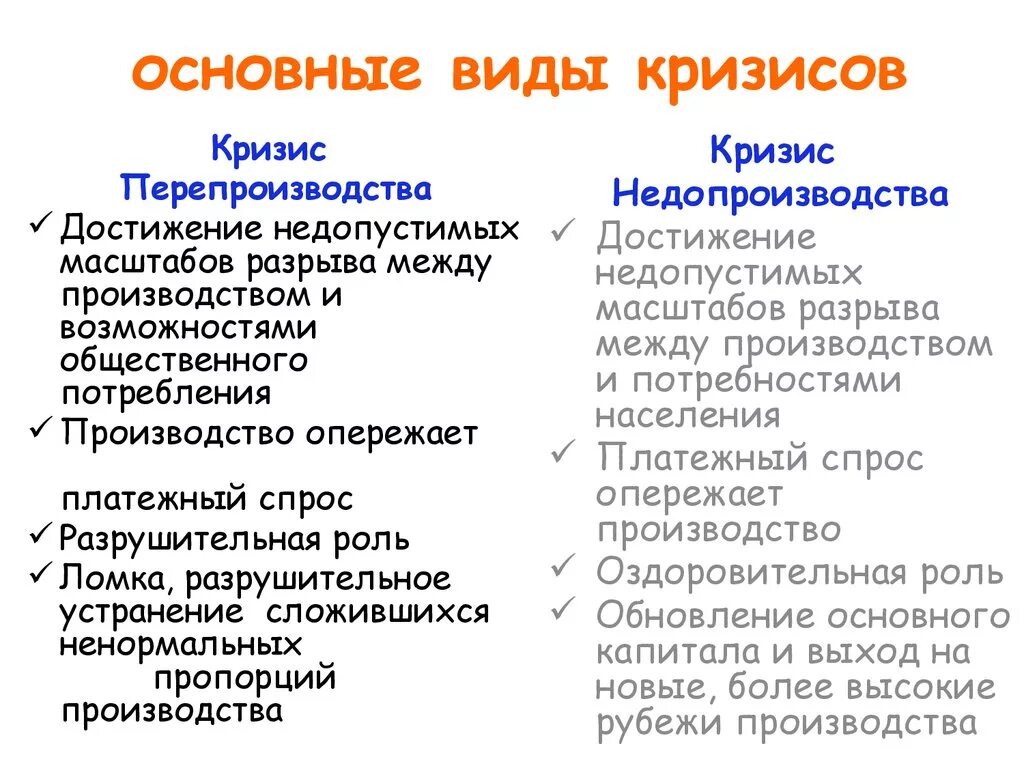 основные виды кризисов

Кризис Перепроизводства

✓ Достижение недопустимых масштабов разрыва между производством и возможностями общественного потребления

✓ Производство опережает платежный спрос

✓ Разрушительная роль

✓ Ломка, разрушительное устранение сложившихся ненормальных пропорций производства

Кризис Недопроизводства

✓ Достижение недопустимых масштабов разрыва между производством и потребностями населения

✓ Платежный спрос опережает производство

✓ Оздоровительная роль

✓ Обновление основного капитала и выход на новые, более высокие рубежи производства